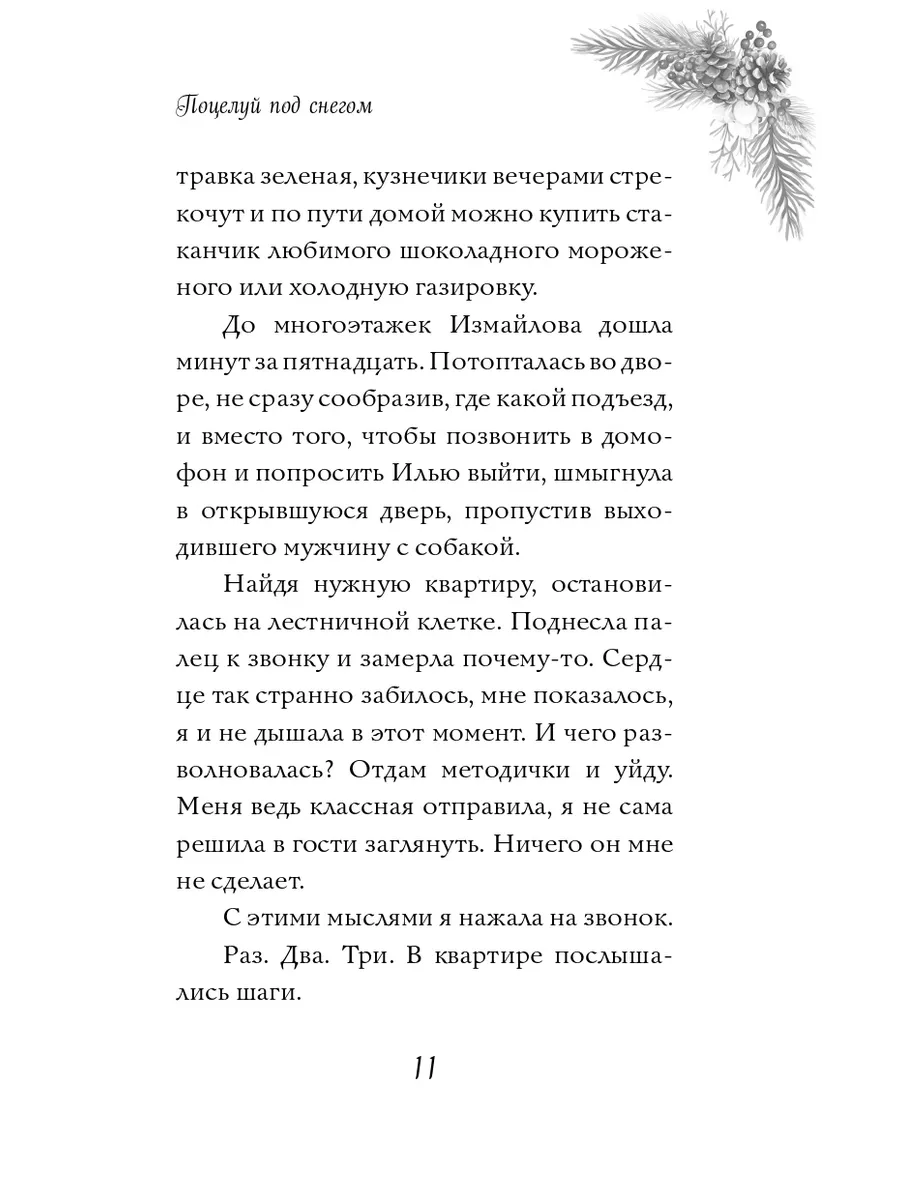 Поцелуй под снегом

травка зеленая, кузнечики вечерами стрекочут и по пути домой можно купить стаканчик любимого шоколадного мороженого или холодную газировку.

До многоэтажек Измайлова дошла минут за пятнадцать. Потопталась во дворе, не сразу сообразив, где какой подъезд, и вместо того, чтобы позвонить в домофон и попросить Илью выйти, шмыгнула в открывшуюся дверь, пропустив выходившего мужчину с собакой.

Найдя нужную квартиру, остановилась на лестничной клетке. Поднесла палец к звонку и замерла почему-то. Сердце так странно забилось, мне показалось, я и не дышала в этот момент. И чего разволновалась? Отдам методички и уйду. Меня ведь классная отправила, я не сама решила в гости заглянуть. Ничего он мне не сделает.

С этими мыслями я нажала на звонок.

Раз. Два. Три. В квартире послышались шаги.

11